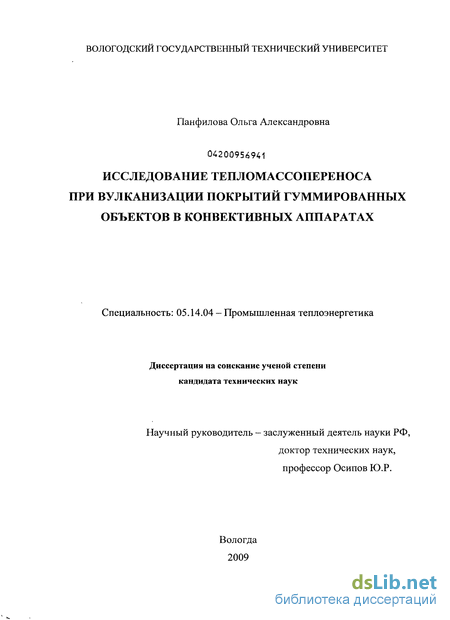 ВОЛОГОДСКИЙ ГОСУДАРСТВЕННЫЙ ТЕХНИЧЕСКИЙ УНИВЕРСИТЕТ

Панфилова Ольга Александровна

04200956941

ИССЛЕДОВАНИЕ ТЕПЛОМАССОПЕРЕНОСА ПРИ ВУЛКАНИЗАЦИИ ПОКРЫТИЙ ГУММИРОВАННЫХ ОБЪЕКТОВ В КОНВЕКТИВНЫХ АППАРАТАХ

Специальность: 05.14.04 – Промышленная теплоэнергетика

Диссертация на соискание ученой степени кандидата технических наук

Научный руководитель – заслуженный деятель науки РФ, доктор технических наук, профессор Осипов Ю.Р.

Вологда
2009

dsLib.net
библиотека диссертаций